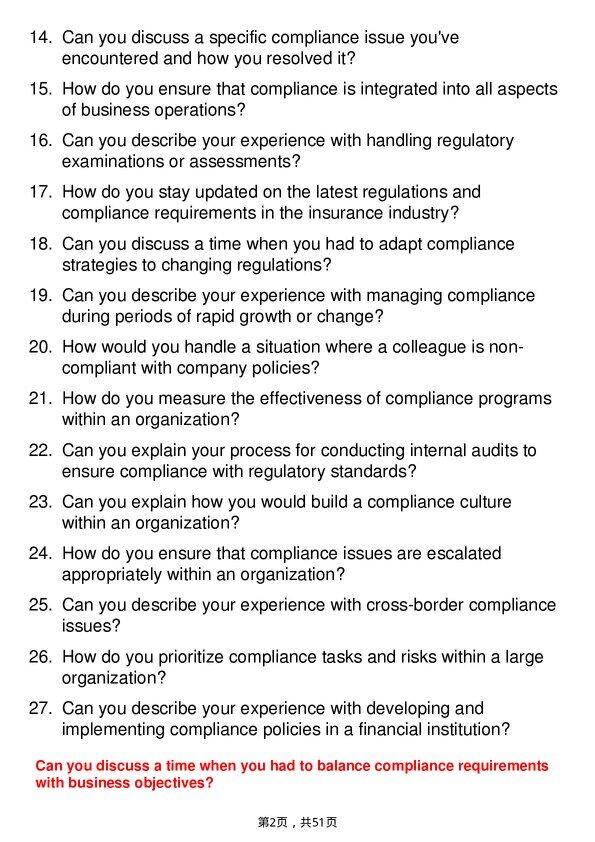 14. Can you discuss a specific compliance issue you've encountered and how you resolved it?

15. How do you ensure that compliance is integrated into all aspects of business operations?

16. Can you describe your experience with handling regulatory examinations or assessments?

17. How do you stay updated on the latest regulations and compliance requirements in the insurance industry?

18. Can you discuss a time when you had to adapt compliance strategies to changing regulations?

19. Can you describe your experience with managing compliance during periods of rapid growth or change?

20. How would you handle a situation where a colleague is non-compliant with company policies?

21. How do you measure the effectiveness of compliance programs within an organization?

22. Can you explain your process for conducting internal audits to ensure compliance with regulatory standards?

23. Can you explain how you would build a compliance culture within an organization?

24. How do you ensure that compliance issues are escalated appropriately within an organization?

25. Can you describe your experience with cross-border compliance issues?

26. How do you prioritize compliance tasks and risks within a large organization?

27. Can you describe your experience with developing and implementing compliance policies in a financial institution?

Can you discuss a time when you had to balance compliance requirements with business objectives?

第2页，共51页